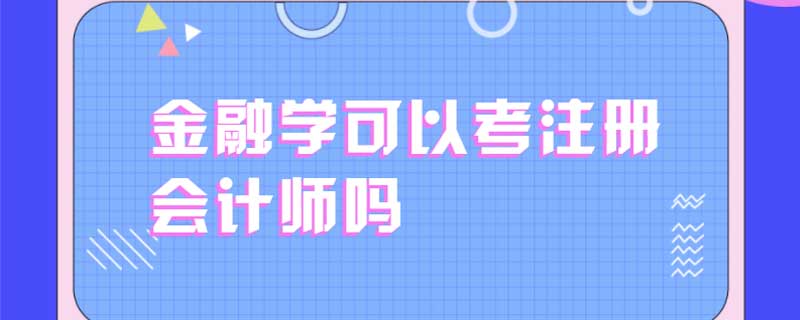 金融学可以考注册会计师吗